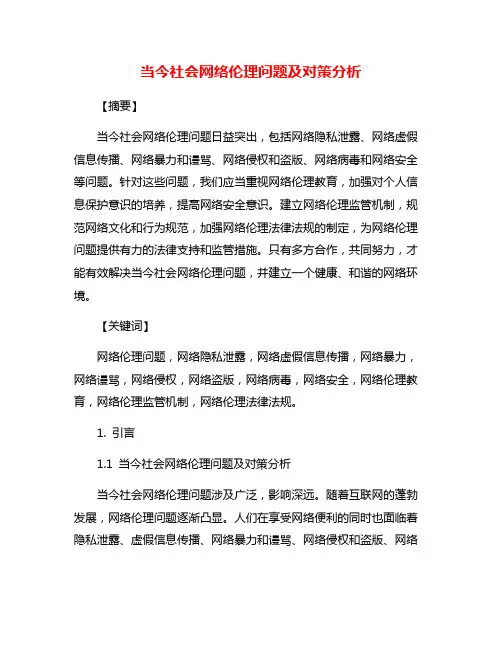 当今社会网络伦理问题及对策分析

【摘要】

当今社会网络伦理问题日益突出，包括网络隐私泄露、网络虚假信息传播、网络暴力和谩骂、网络侵权和盗版、网络病毒和网络安全等问题。针对这些问题，我们应当重视网络伦理教育，加强对个人信息保护意识的培养，提高网络安全意识。建立网络伦理监管机制，规范网络文化和行为规范，加强网络伦理法律法规的制定，为网络伦理问题提供有力的法律支持和监管措施。只有多方合作，共同努力，才能有效解决当今社会网络伦理问题，并建立一个健康、和谐的网络环境。

【关键词】

网络伦理问题，网络隐私泄露，网络虚假信息传播，网络暴力，网络谩骂，网络侵权，网络盗版，网络病毒，网络安全，网络伦理教育，网络伦理监管机制，网络伦理法律法规。

1. 引言

1.1 当今社会网络伦理问题及对策分析

当今社会网络伦理问题涉及广泛，影响深远。随着互联网的蓬勃发展，网络伦理问题逐渐凸显。人们在享受网络便利的同时也面临着隐私泄露、虚假信息传播、网络暴力和谩骂、网络侵权和盗版、网络